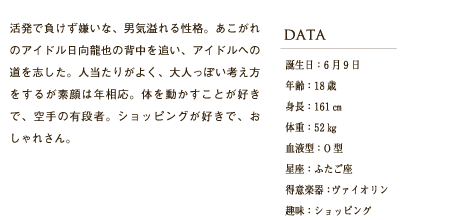 活発で負けず嫌いな、男気溢れる性格。あこがれのアイドル日向龍也の背中を追い、アイドルへの道を志した。人当たりがよく、大人っぽい考え方をするが素顔は年相応。体を動かすことが好きで、空手の有段者。ショッピングが好きで、おしゃれさん。

DATA

誕生日：6月9日
年齢：18歳
身長：161 cm
体重：52 kg
血液型：O型
星座：ふたご座
得意楽器：ヴァイオリン
趣味：ショッピング